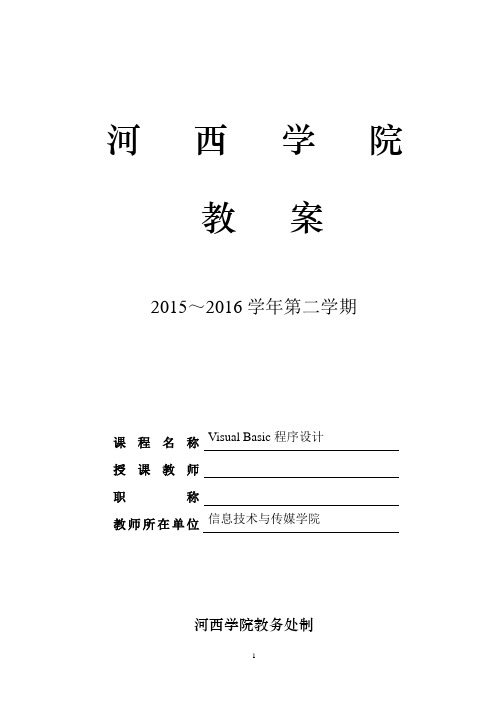 河　西　学　院

教　案

2015～2016 学年第二学期

课　程　名　称 Visual Basic 程序设计

授　课　教　师

职　　　　称

教师所在单位 信息技术与传媒学院

河西学院教务处制

1